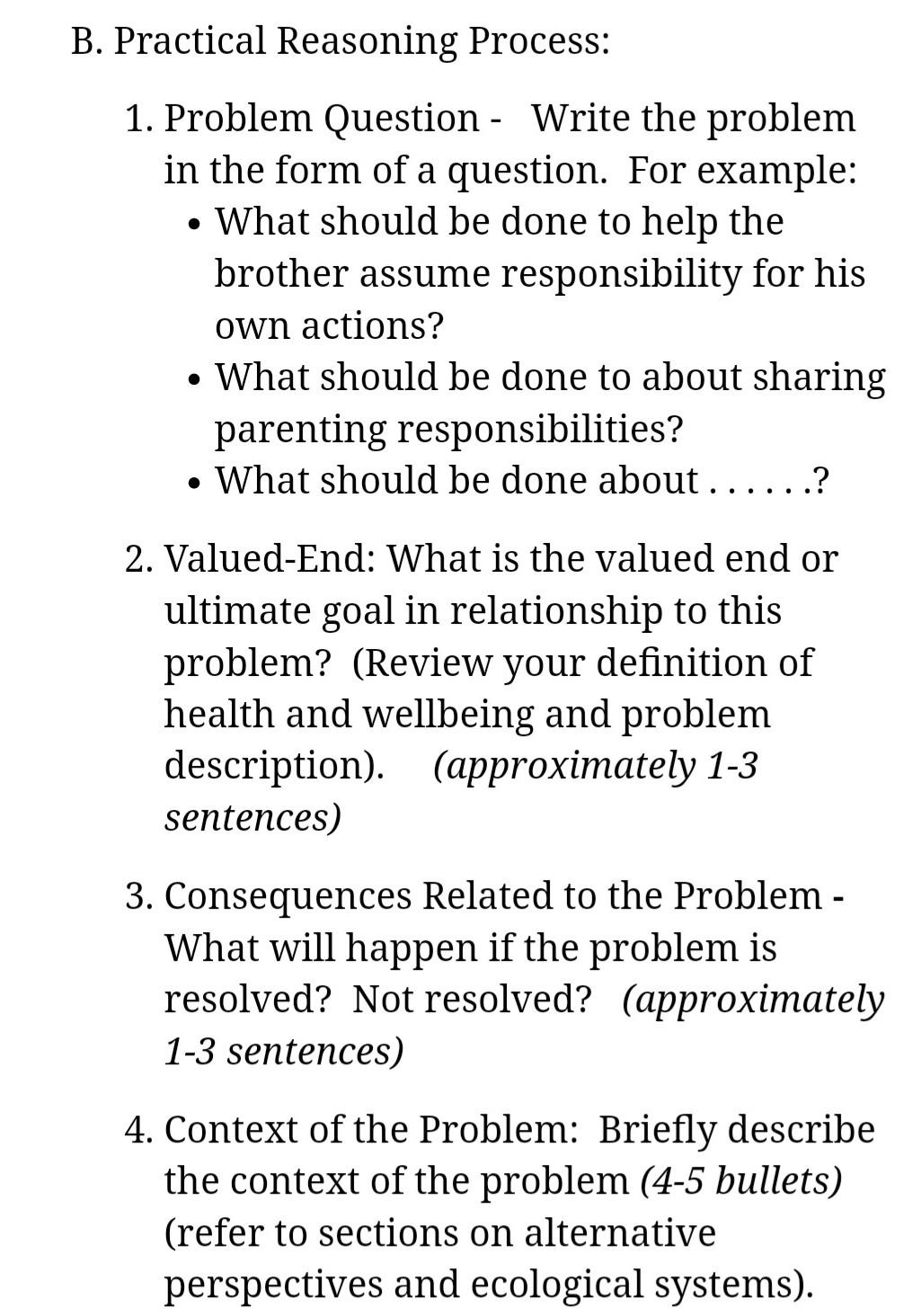 B. Practical Reasoning Process:

1. Problem Question - Write the problem in the form of a question. For example:
• What should be done to help the brother assume responsibility for his own actions?
• What should be done to about sharing parenting responsibilities?
• What should be done about . . . . . .?

2. Valued-End: What is the valued end or ultimate goal in relationship to this problem? (Review your definition of health and wellbeing and problem description). (approximately 1-3 sentences)

3. Consequences Related to the Problem - What will happen if the problem is resolved? Not resolved? (approximately 1-3 sentences)

4. Context of the Problem: Briefly describe the context of the problem (4-5 bullets) (refer to sections on alternative perspectives and ecological systems).